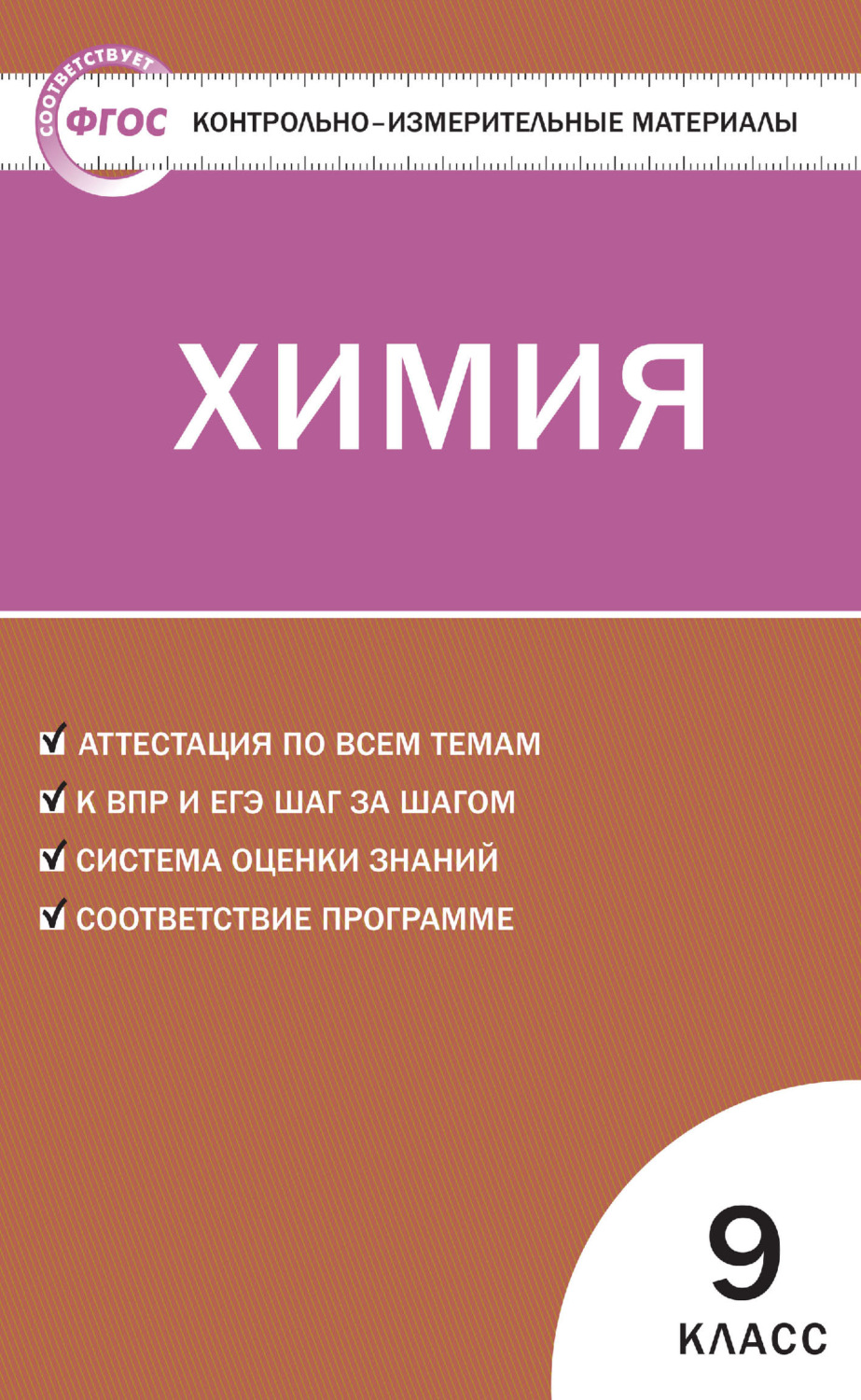 СООТВЕТСТВУЕТ ФГОС

КОНТРОЛЬНО-ИЗМЕРИТЕЛЬНЫЕ МАТЕРИАЛЫ

ХИМИЯ

АТТЕСТАЦИЯ ПО ВСЕМ ТЕМАМ
К ВПР И ЕГЭ ШАГ ЗА ШАГОМ
СИСТЕМА ОЦЕНКИ ЗНАНИЙ
СООТВЕТСТВИЕ ПРОГРАММЕ

9
КЛАСС